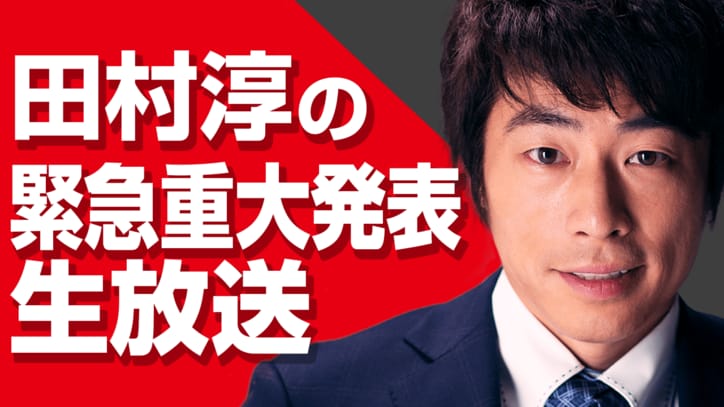 田村淳の
緊急重大発表
生放送